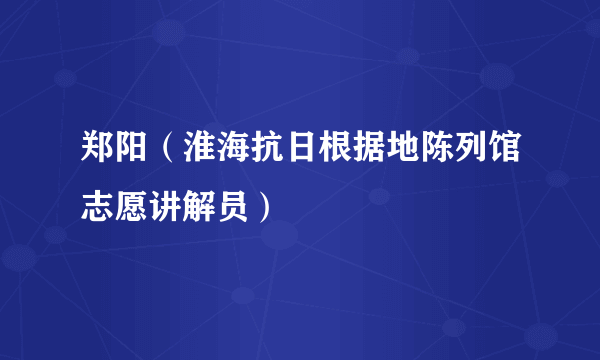 郑阳（淮海抗日根据地陈列馆志愿讲解员）